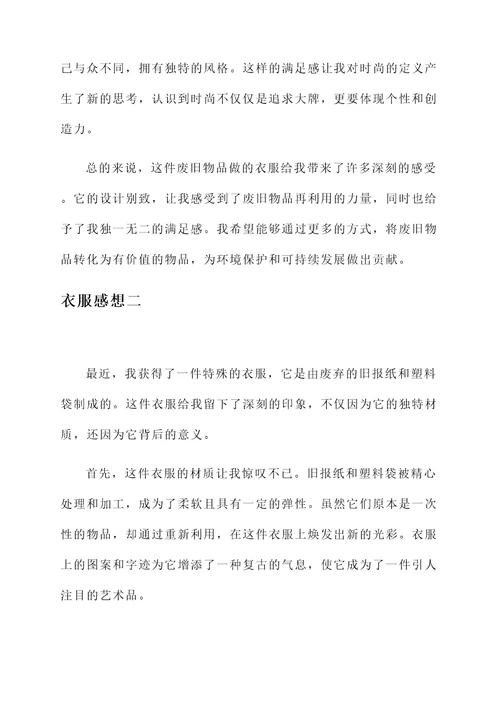 己与众不同，拥有独特的风格。这样的满足感让我对时尚的定义产生了新的思考，认识到时尚不仅仅是追求大牌，更要体现个性和创造力。

总的来说，这件废旧物品做的衣服给我带来了许多深刻的感受。它的设计别致，让我感受到了废旧物品再利用的力量，同时也给予了我独一无二的满足感。我希望能够通过更多的方式，将废旧物品转化为有价值的物品，为环境保护和可持续发展做出贡献。

衣服感想二

最近，我获得了一件特殊的衣服，它是由废弃的旧报纸和塑料袋制成的。这件衣服给我留下了深刻的印象，不仅因为它的独特材质，还因为它背后的意义。

首先，这件衣服的材质让我惊叹不已。旧报纸和塑料袋被精心处理和加工，成为了柔软且具有一定的弹性。虽然它们原本是一次性的物品，却通过重新利用，在这件衣服上焕发出新的光彩。衣服上的图案和字迹为它增添了一种复古的气息，使它成为了一件引人注目的艺术品。